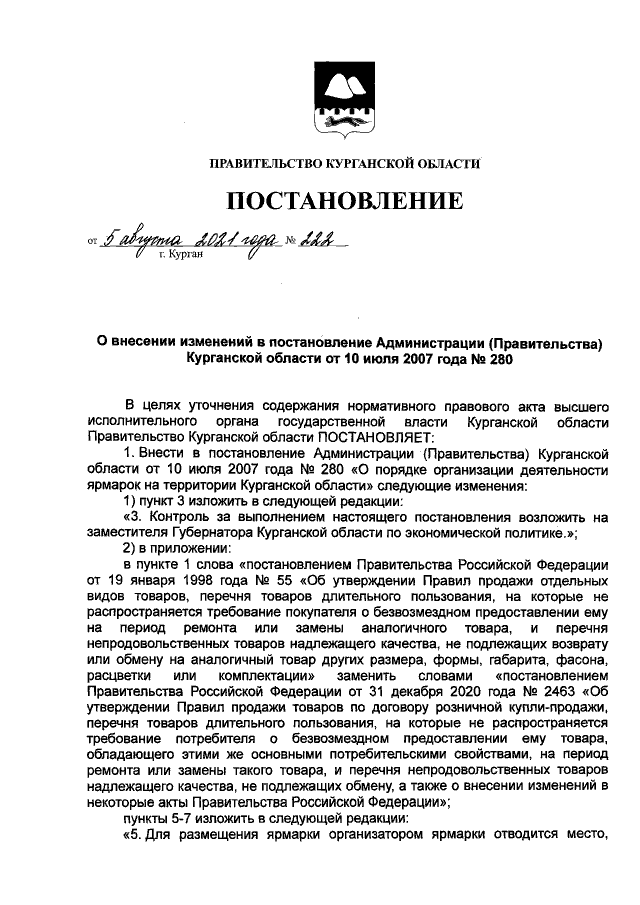 ПРАВИТЕЛЬСТВО КУРГАНСКОЙ ОБЛАСТИ

ПОСТАНОВЛЕНИЕ

от 5 августа 2021 года № 222
г. Курган

О внесении изменений в постановление Администрации (Правительства) Курганской области от 10 июля 2007 года № 280

В целях уточнения содержания нормативного правового акта высшего исполнительного органа государственной власти Курганской области Правительство Курганской области ПОСТАНОВЛЯЕТ:

1. Внести в постановление Администрации (Правительства) Курганской области от 10 июля 2007 года № 280 «О порядке организации деятельности ярмарок на территории Курганской области» следующие изменения:

1) пункт 3 изложить в следующей редакции:

«3. Контроль за выполнением настоящего постановления возложить на заместителя Губернатора Курганской области по экономической политике.»;

2) в приложении:

в пункте 1 слова «постановлением Правительства Российской Федерации от 19 января 1998 года № 55 «Об утверждении Правил продажи отдельных видов товаров, перечня товаров длительного пользования, на которые не распространяется требование покупателя о безвозмездном предоставлении ему на период ремонта или замены аналогичного товара, и перечня непродовольственных товаров надлежащего качества, не подлежащих возврату или обмену на аналогичный товар других размера, формы, габарита, фасона, расцветки или комплектации» заменить словами «постановлением Правительства Российской Федерации от 31 декабря 2020 года № 2463 «Об утверждении Правил продажи товаров по договору розничной купли-продажи, перечня товаров длительного пользования, на которые не распространяется требование потребителя о безвозмездном предоставлении ему товара, обладающего этими же основными потребительскими свойствами, на период ремонта или замены такого товара, и перечня непродовольственных товаров надлежащего качества, не подлежащих обмену, а также о внесении изменений в некоторые акты Правительства Российской Федерации»;

пункты 5-7 изложить в следующей редакции:

«5. Для размещения ярмарки организатором ярмарки отводится место,